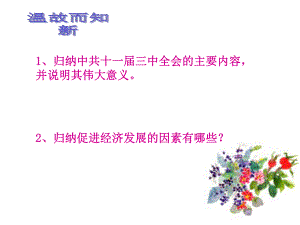 温故而知新

1、归纳中共十一届三中全会的主要内容，并说明其伟大意义。

2、归纳促进经济发展的因素有哪些？